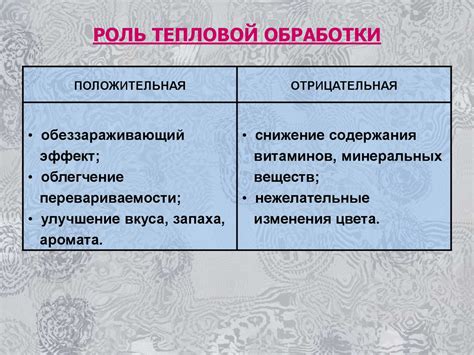 РОЛЬ ТЕПЛОВОЙ ОБРАБОТКИ

| ПОЛОЖИТЕЛЬНАЯ | ОТРИЦАТЕЛЬНАЯ |
|---|---|
| • обеззараживающий эффект; • облегчение перевариваемости; • улучшение вкуса, запаха, аромата. | • снижение содержания витаминов, минеральных веществ; • нежелательные изменения цвета. |